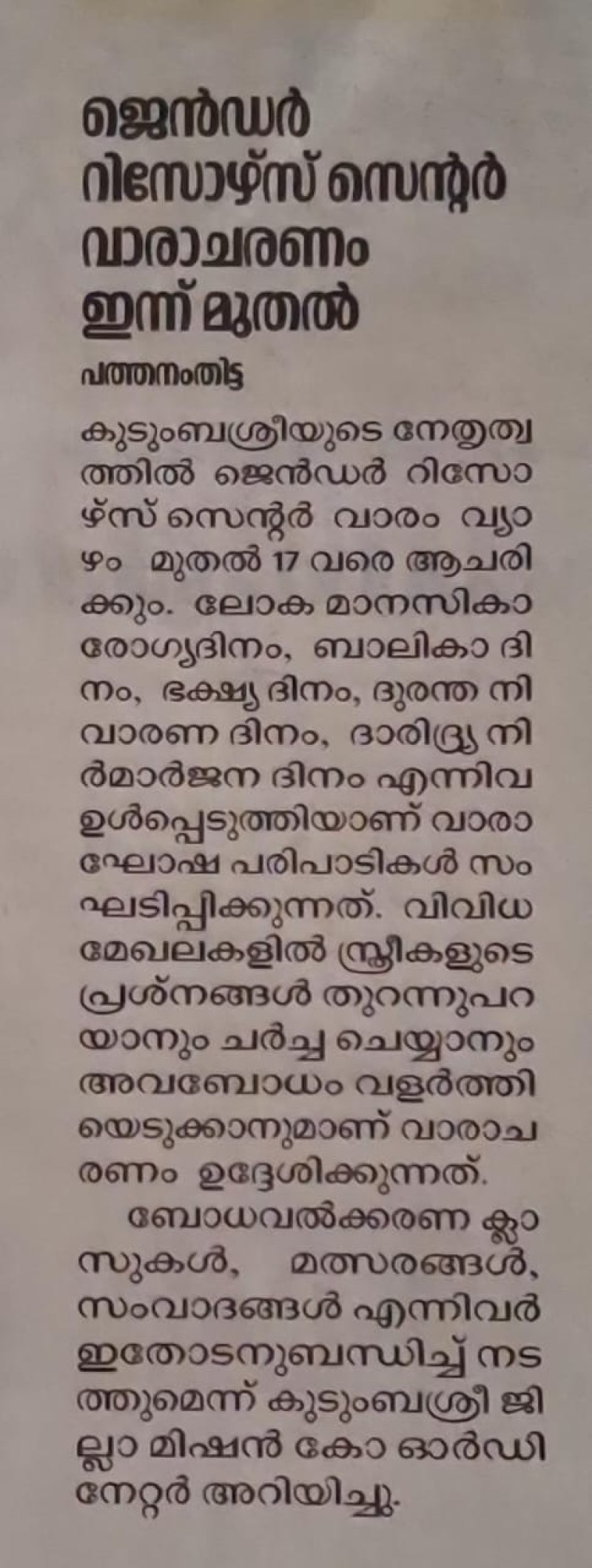 ജെൻഡർ റിസോഴ്സ് സെന്റർ വാരാചരണം ഇന്ന് മുതൽ

പത്തനംതിട്ട

കുടുംബശ്രീയുടെ നേതൃത്വത്തിൽ ജെൻഡർ റിസോഴ്സ് സെന്റർ വാരം വ്യാഴം മുതൽ 17 വരെ ആചരിക്കും. ലോക മാനസികാരോഗ്യദിനം, ബാലികാ ദിനം, ഭക്ഷ്യ ദിനം, ദുരന്ത നിവാരണ ദിനം, ദാരിദ്ര്യ നിർമാർജന ദിനം എന്നിവ ഉൾപ്പെടുത്തിയാണ് വാരാഘോഷ പരിപാടികൾ സംഘടിപ്പിക്കുന്നത്. വിവിധ മേഖലകളിൽ സ്ത്രീകളുടെ പ്രശ്നങ്ങൾ തുറന്നുപറയാനും ചർച്ച ചെയ്യാനും അവബോധം വളർത്തിയെടുക്കാനുമാണ് വാരാചരണം ഉദ്ദേശിക്കുന്നത്.

ബോധവൽക്കരണ ക്ലാസുകൾ, മത്സരങ്ങൾ, സംവാദങ്ങൾ എന്നിവർ ഇതോടനുബന്ധിച്ച് നടത്തുമെന്ന് കുടുംബശ്രീ ജില്ലാ മിഷൻ കോ ഓർഡിനേറ്റർ അറിയിച്ചു.